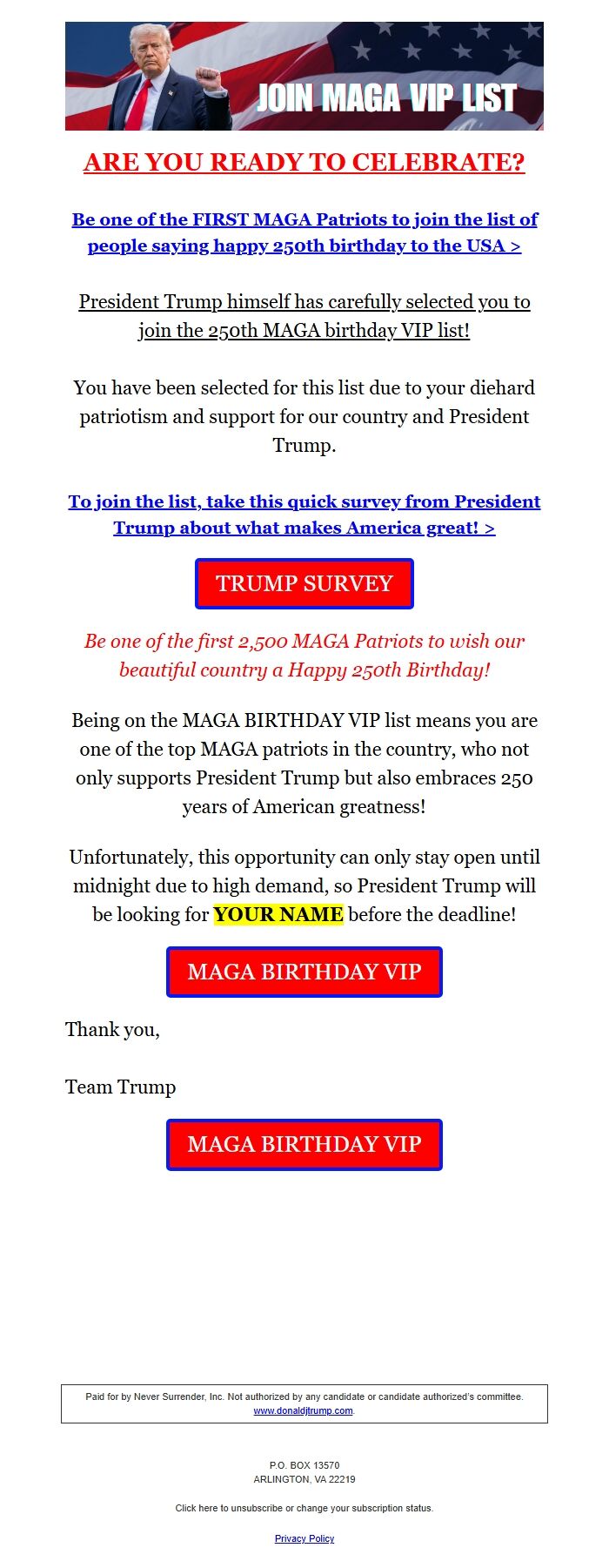 JOIN MAGA VIP LIST

ARE YOU READY TO CELEBRATE?

Be one of the FIRST MAGA Patriots to join the list of people saying happy 250th birthday to the USA >

President Trump himself has carefully selected you to join the 250th MAGA birthday VIP list!

You have been selected for this list due to your diehard patriotism and support for our country and President Trump.

To join the list, take this quick survey from President Trump about what makes America great! >

TRUMP SURVEY

Be one of the first 2,500 MAGA Patriots to wish our beautiful country a Happy 250th Birthday!

Being on the MAGA BIRTHDAY VIP list means you are one of the top MAGA patriots in the country, who not only supports President Trump but also embraces 250 years of American greatness!

Unfortunately, this opportunity can only stay open until midnight due to high demand, so President Trump will be looking for YOUR NAME before the deadline!

MAGA BIRTHDAY VIP

Thank you,

Team Trump

MAGA BIRTHDAY VIP

Paid for by Never Surrender, Inc. Not authorized by any candidate or candidate authorized's committee. www.donaldjtrump.com.

P.O. BOX 13570
ARLINGTON, VA 22219

Click here to unsubscribe or change your subscription status.

Privacy Policy